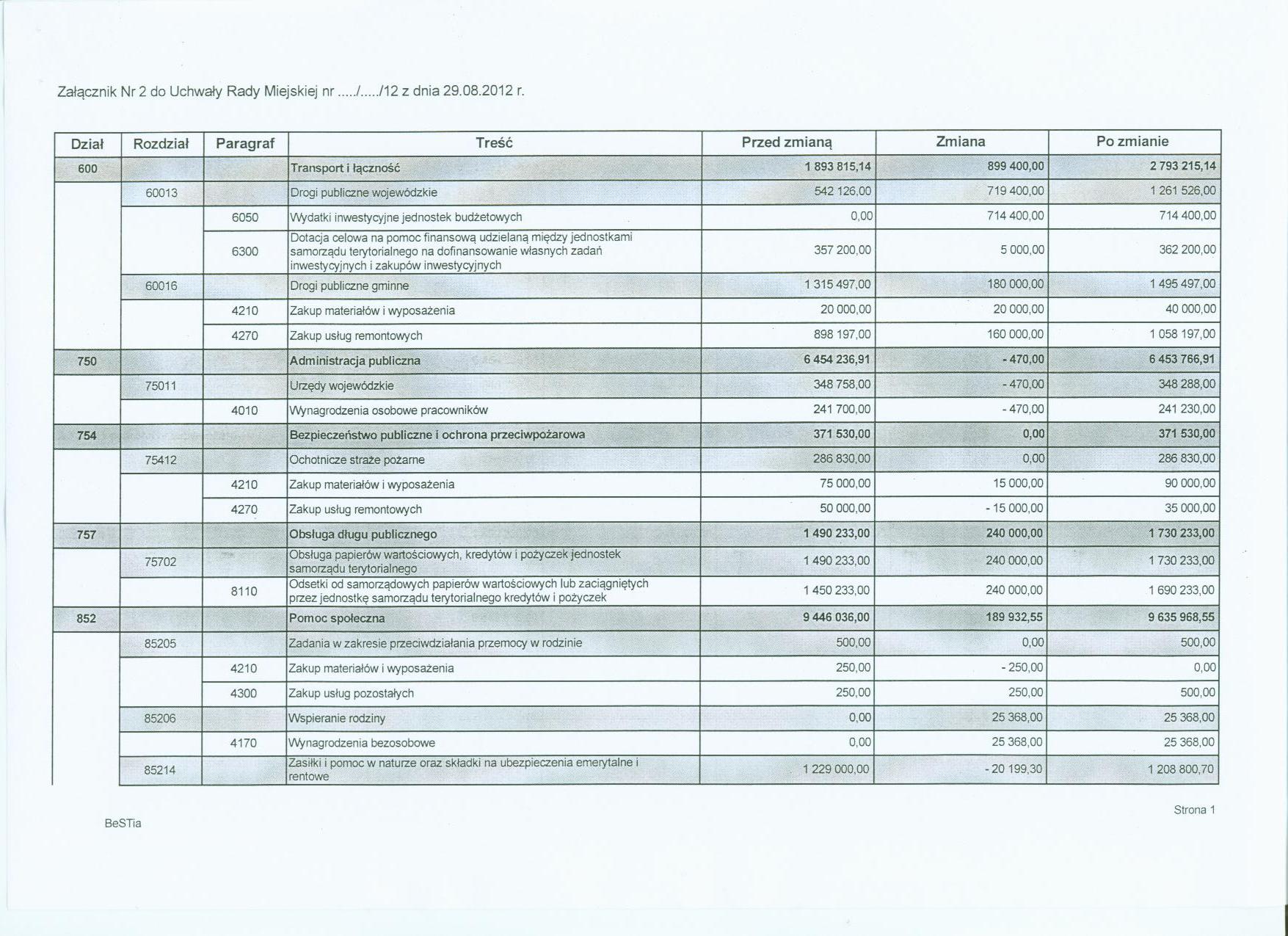 Załącznik Nr 2 do Uchwały Rady Miejskiej nr ...../...../12 z dnia 29.08.2012 r.

| Dział | Rozdział | Paragraf | Treść | Przed zmianą | Zmiana | Po zmianie |
|---|---|---|---|---|---|---|
| 600 | | | Transport i łączność | 1 893 815,14 | 899 400,00 | 2 793 215,14 |
| | 60013 | | Drogi publiczne wojewódzkie | 542 126,00 | 719 400,00 | 1 261 526,00 |
| | | 6050 | Wydatki inwestycyjne jednostek budżetowych | 0,00 | 714 400,00 | 714 400,00 |
| | | 6300 | Dotacja celowa na pomoc finansową udzielaną między jednostkami samorządu terytorialnego na dofinansowanie własnych zadań inwestycyjnych i zakupów inwestycyjnych | 357 200,00 | 5 000,00 | 362 200,00 |
| | 60016 | | Drogi publiczne gminne | 1 315 497,00 | 180 000,00 | 1 495 497,00 |
| | | 4210 | Zakup materiałów i wyposażenia | 20 000,00 | 20 000,00 | 40 000,00 |
| | | 4270 | Zakup usług remontowych | 898 197,00 | 160 000,00 | 1 058 197,00 |
| 750 | | | Administracja publiczna | 6 454 236,91 | - 470,00 | 6 453 766,91 |
| | 75011 | | Urzędy wojewódzkie | 348 758,00 | - 470,00 | 348 288,00 |
| | | 4010 | Wynagrodzenia osobowe pracowników | 241 700,00 | - 470,00 | 241 230,00 |
| 754 | | | Bezpieczeństwo publiczne i ochrona przeciwpożarowa | 371 530,00 | 0,00 | 371 530,00 |
| | 75412 | | Ochotnicze straże pożarne | 286 830,00 | 0,00 | 286 830,00 |
| | | 4210 | Zakup materiałów i wyposażenia | 75 000,00 | 15 000,00 | 90 000,00 |
| | | 4270 | Zakup usług remontowych | 50 000,00 | - 15 000,00 | 35 000,00 |
| 757 | | | Obsługa długu publicznego | 1 490 233,00 | 240 000,00 | 1 730 233,00 |
| | 75702 | | Obsługa papierów wartościowych, kredytów i pożyczek jednostek samorządu terytorialnego | 1 490 233,00 | 240 000,00 | 1 730 233,00 |
| | | 8110 | Odsetki od samorządowych papierów wartościowych lub zaciągniętych przez jednostkę samorządu terytorialnego kredytów i pożyczek | 1 450 233,00 | 240 000,00 | 1 690 233,00 |
| 852 | | | Pomoc społeczna | 9 446 036,00 | 189 932,55 | 9 635 968,55 |
| | 85205 | | Zadania w zakresie przeciwdziałania przemocy w rodzinie | 500,00 | 0,00 | 500,00 |
| | | 4210 | Zakup materiałów i wyposażenia | 250,00 | - 250,00 | 0,00 |
| | | 4300 | Zakup usług pozostałych | 250,00 | 250,00 | 500,00 |
| | 85206 | | Wspieranie rodziny | 0,00 | 25 368,00 | 25 368,00 |
| | | 4170 | Wynagrodzenia bezosobowe | 0,00 | 25 368,00 | 25 368,00 |
| | 85214 | | Zasiłki i pomoc w naturze oraz składki na ubezpieczenia emerytalne i rentowe | 1 229 000,00 | - 20 199,30 | 1 208 800,70 |

BeSTia

Strona 1